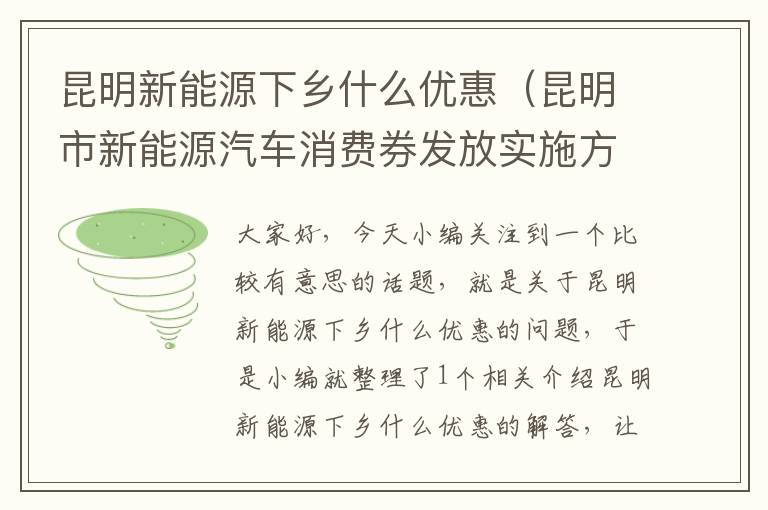 昆明新能源下乡什么优惠（昆明市新能源汽车消费券发放实施方

大家好，今天小编关注到一个比较有意思的话题，就是关于昆明新能源下乡什么优惠的问题，于是小编就整理了1个相关介绍昆明新能源下乡什么优惠的解答，让